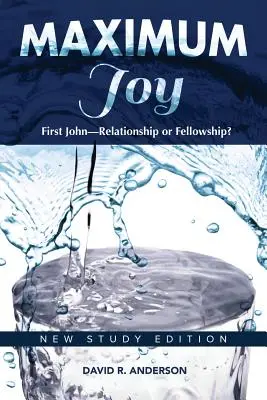 MAXIMUM
Joy

First John—Relationship or Fellowship?

NEW STUDY EDITION

DAVID R. ANDERSON